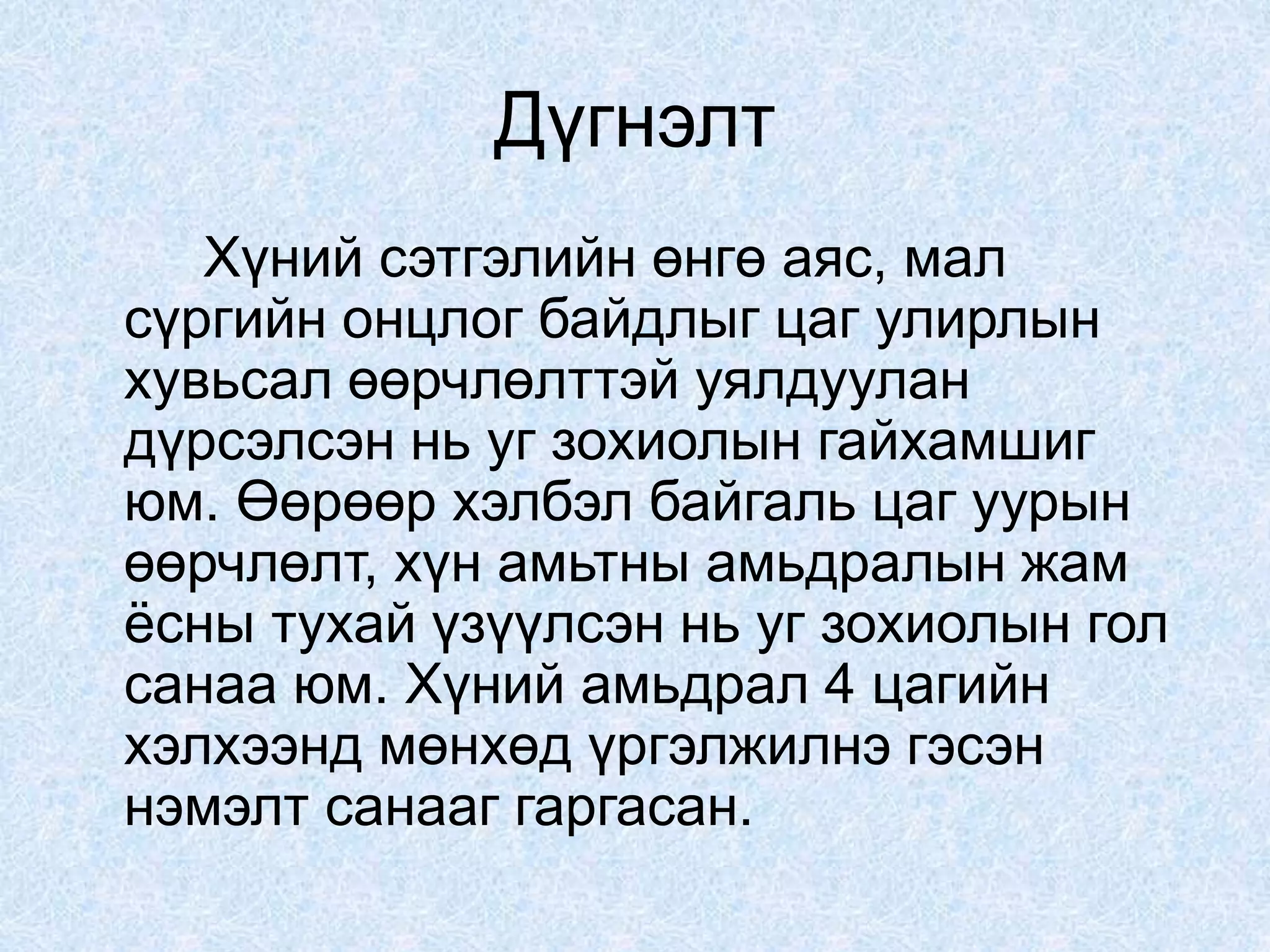 Дүгнэлт

Хүний сэтгэлийн өнгө аяс, мал сүргийн онцлог байдлыг цаг улирлын хувьсал өөрчлөлттэй уялдуулан дүрсэлсэн нь уг зохиолын гайхамшиг юм. Өөрөөр хэлбэл байгаль цаг уурын өөрчлөлт, хүн амьтны амьдралын жам ёсны тухай үзүүлсэн нь уг зохиолын гол санаа юм. Хүний амьдрал 4 цагийн хэлхээнд мөнхөд үргэлжилнэ гэсэн нэмэлт санааг гаргасан.